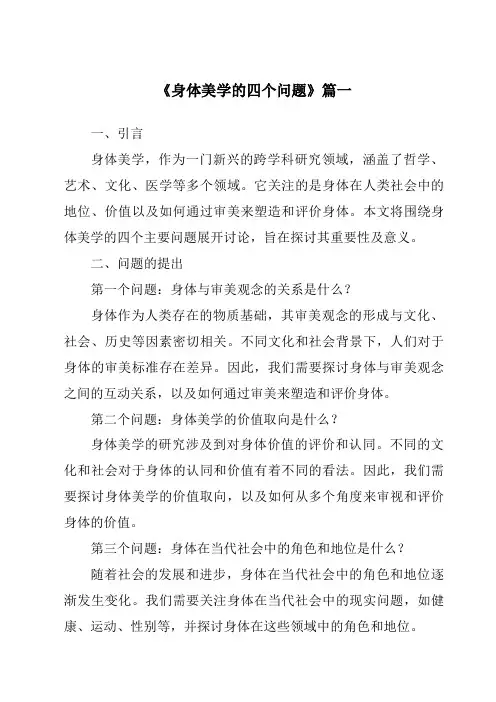 《身体美学的四个问题》篇一

一、引言

身体美学，作为一门新兴的跨学科研究领域，涵盖了哲学、艺术、文化、医学等多个领域。它关注的是身体在人类社会中的地位、价值以及如何通过审美来塑造和评价身体。本文将围绕身体美学的四个主要问题展开讨论，旨在探讨其重要性及意义。

二、问题的提出

第一个问题：身体与审美观念的关系是什么？

身体作为人类存在的物质基础，其审美观念的形成与文化、社会、历史等因素密切相关。不同文化和社会背景下，人们对于身体的审美标准存在差异。因此，我们需要探讨身体与审美观念之间的互动关系，以及如何通过审美来塑造和评价身体。

第二个问题：身体美学的价值取向是什么？

身体美学的研究涉及到对身体价值的评价和认同。不同的文化和社会对于身体的认同和价值有着不同的看法。因此，我们需要探讨身体美学的价值取向，以及如何从多个角度来审视和评价身体的价值。

第三个问题：身体在当代社会中的角色和地位是什么？

随着社会的发展和进步，身体在当代社会中的角色和地位逐渐发生变化。我们需要关注身体在当代社会中的现实问题，如健康、运动、性别等，并探讨身体在这些领域中的角色和地位。